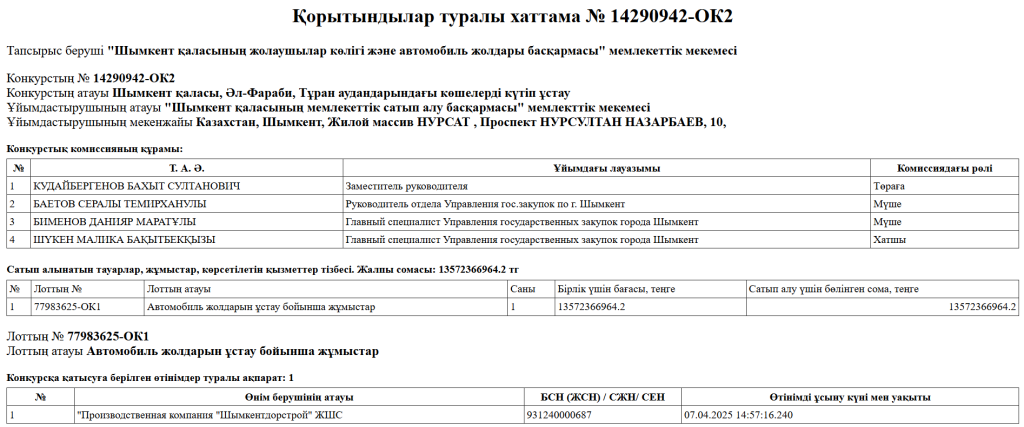 Қорытындылар туралы хаттама № 14290942-ОК2

Тапсырыс беруші "Шымкент қаласының жолаушылар көлігі және автомобиль жолдары басқармасы" мемлекеттік мекемесі

Конкурстың № 14290942-ОК2
Конкурстың атауы Шымкент қаласы, Әл-Фараби, Тұран аудандарындағы көшелерді күтіп ұстау
Ұйымдастырушының атауы "Шымкент қаласының мемлекеттік сатып алу басқармасы" мемлекттік мекемесі
Ұйымдастырушының мекенжайы Казахстан, Шымкент, Жилой массив НУРСАТ , Проспект НУРСУЛТАН НАЗАРБАЕВ, 10,

Конкурстық комиссияның құрамы:

| № | Т. А. Ә. | Ұйымдағы лауазымы | Комиссиядағы рөлі |
|---|---|---|---|
| 1 | КУДАЙБЕРГЕНОВ БАХЫТ СУЛТАНОВИЧ | Заместитель руководителя | Төраға |
| 2 | БАЕТОВ СЕРАЛЫ ТЕМИРХАНУЛЫ | Руководитель отдела Управления гос.закупок по г. Шымкент | Мүше |
| 3 | БИМЕНОВ ДАНИЯР МАРАТҰЛЫ | Главный специалист Управления государственных закупок города Шымкент | Мүше |
| 4 | ШҮКЕН МАЛИКА БАҚЫТБЕКҚЫЗЫ | Главный специалист Управления государственных закупок города Шымкент | Хатшы |

Сатып алынатын тауарлар, жұмыстар, көрсетілетін қызметтер тізбесі. Жалпы сомасы: 13572366964.2 тг

| № | Лоттың № | Лоттың атауы | Саны | Бірлік үшін бағасы, теңге | Сатып алу үшін бөлінген сома, теңге |
|---|---|---|---|---|---|
| 1 | 77983625-ОК1 | Автомобиль жолдарын ұстау бойынша жұмыстар | 1 | 13572366964.2 | 13572366964.2 |

Лоттың № 77983625-ОК1
Лоттың атауы Автомобиль жолдарын ұстау бойынша жұмыстар

Конкурсқа қатысуға берілген өтінімдер туралы ақпарат: 1

| № | Өнім берушінің атауы | БСН (ЖСН) / СЖН/ СЕН | Өтінімді ұсыну күні мен уақыты |
|---|---|---|---|
| 1 | "Производственная компания "Шымкентдорстрой" ЖШС | 931240000687 | 07.04.2025 14:57:16.240 |